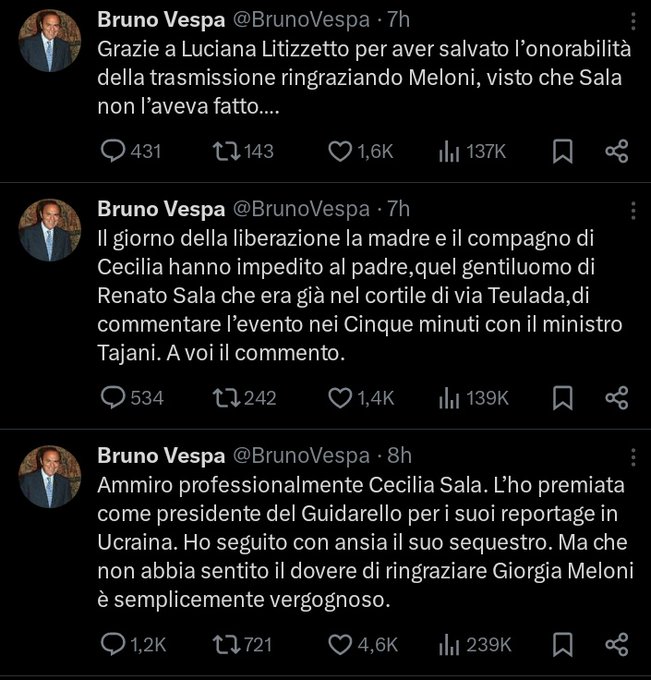 Bruno Vespa @BrunoVespa · 7h
Grazie a Luciana Litizzetto per aver salvato l'onorabilità della trasmissione ringraziando Meloni, visto che Sala non l'aveva fatto....

431 143 1,6K 137K

Bruno Vespa @BrunoVespa · 7h
Il giorno della liberazione la madre e il compagno di Cecilia hanno impedito al padre,quel gentiluomo di Renato Sala che era già nel cortile di via Teulada,di commentare l'evento nei Cinque minuti con il ministro Tajani. A voi il commento.

534 242 1,4K 139K

Bruno Vespa @BrunoVespa · 8h
Ammiro professionalmente Cecilia Sala. L'ho premiata come presidente del Guidarello per i suoi reportage in Ucraina. Ho seguito con ansia il suo sequestro. Ma che non abbia sentito il dovere di ringraziare Giorgia Meloni è semplicemente vergognoso.

1,2K 721 4,6K 239K